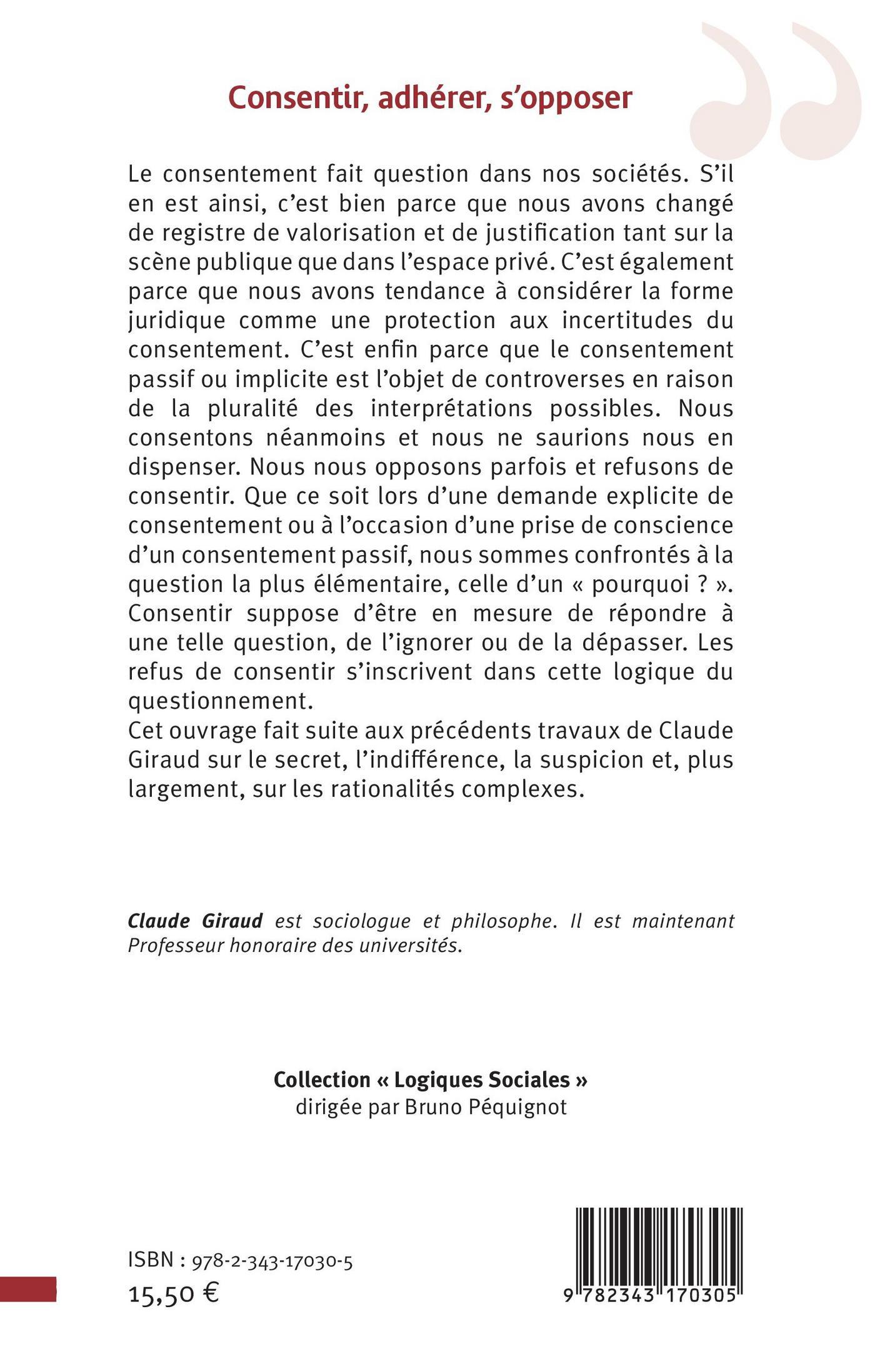 Consentir, adhérer, s'opposer

Le consentement fait question dans nos sociétés. S'il en est ainsi, c'est bien parce que nous avons changé de registre de valorisation et de justification tant sur la scène publique que dans l'espace privé. C'est également parce que nous avons tendance à considérer la forme juridique comme une protection aux incertitudes du consentement. C'est enfin parce que le consentement passif ou implicite est l'objet de controverses en raison de la pluralité des interprétations possibles. Nous consentons néanmoins et nous ne saurions nous en dispenser. Nous nous opposons parfois et refusons de consentir. Que ce soit lors d'une demande explicite de consentement ou à l'occasion d'une prise de conscience d'un consentement passif, nous sommes confrontés à la question la plus élémentaire, celle d'un « pourquoi ? ». Consentir suppose d'être en mesure de répondre à une telle question, de l'ignorer ou de la dépasser. Les refus de consentir s'inscrivent dans cette logique du questionnement.
Cet ouvrage fait suite aux précédents travaux de Claude Giraud sur le secret, l'indifférence, la suspicion et, plus largement, sur les rationalités complexes.

Claude Giraud est sociologue et philosophe. Il est maintenant Professeur honoraire des universités.

Collection « Logiques Sociales »
dirigée par Bruno Péquignot

ISBN : 978-2-343-17030-5
15,50 €

9 782343 170305